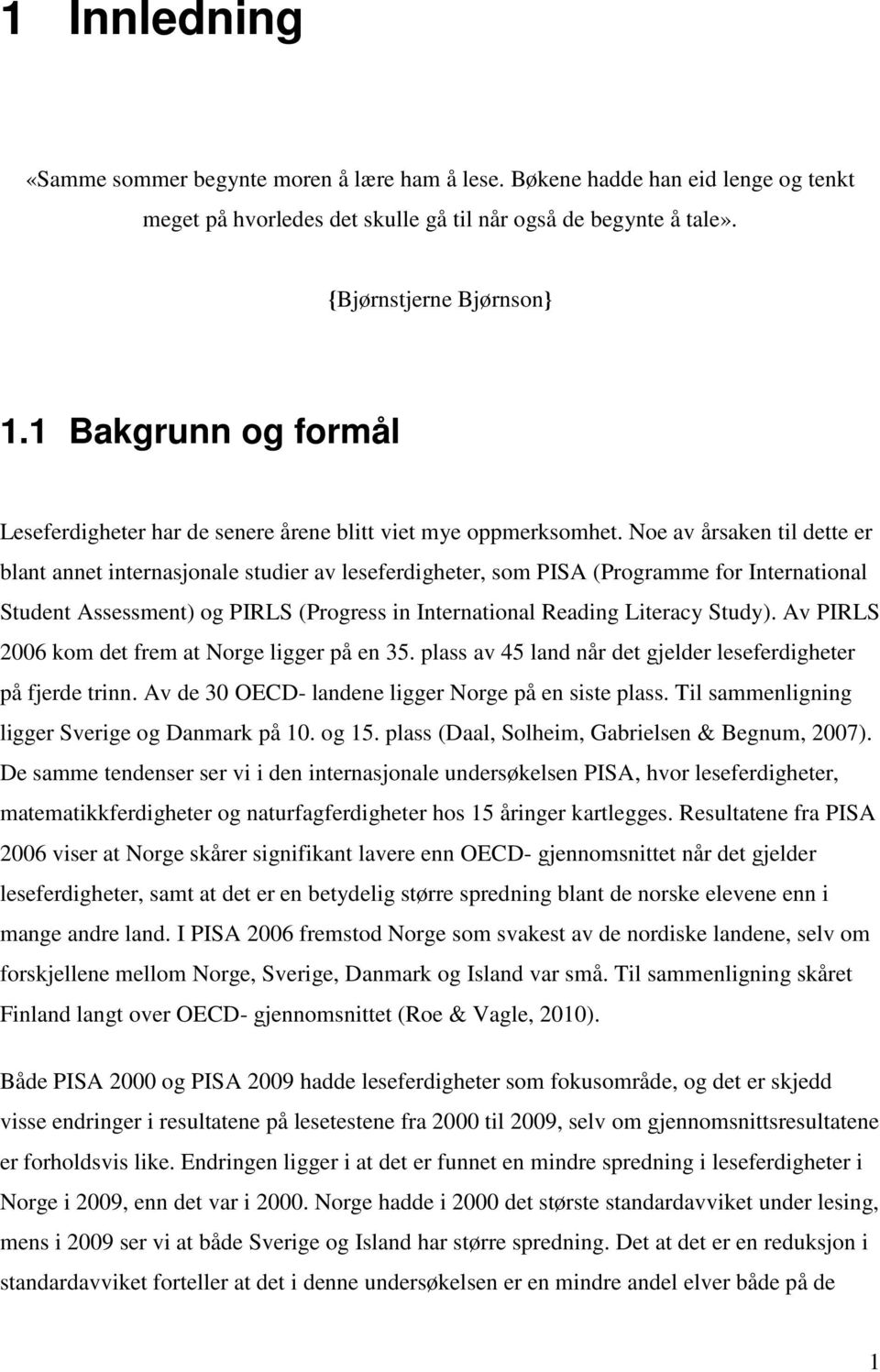 1 Innledning

«Samme sommer begynte moren å lære ham å lese. Bøkene hadde han eid lenge og tenkt meget på hvorledes det skulle gå til når også de begynte å tale».

{Bjørnstjerne Bjørnson}

1.1 Bakgrunn og formål

Leseferdigheter har de senere årene blitt viet mye oppmerksomhet. Noe av årsaken til dette er blant annet internasjonale studier av leseferdigheter, som PISA (Programme for International Student Assessment) og PIRLS (Progress in International Reading Literacy Study). Av PIRLS 2006 kom det frem at Norge ligger på en 35. plass av 45 land når det gjelder leseferdigheter på fjerde trinn. Av de 30 OECD- landene ligger Norge på en siste plass. Til sammenligning ligger Sverige og Danmark på 10. og 15. plass (Daal, Solheim, Gabrielsen & Begnum, 2007). De samme tendenser ser vi i den internasjonale undersøkelsen PISA, hvor leseferdigheter, matematikkferdigheter og naturfagferdigheter hos 15 åringer kartlegges. Resultatene fra PISA 2006 viser at Norge skårer signifikant lavere enn OECD- gjennomsnittet når det gjelder leseferdigheter, samt at det er en betydelig større spredning blant de norske elevene enn i mange andre land. I PISA 2006 fremstod Norge som svakest av de nordiske landene, selv om forskjellene mellom Norge, Sverige, Danmark og Island var små. Til sammenligning skåret Finland langt over OECD- gjennomsnittet (Roe & Vagle, 2010).

Både PISA 2000 og PISA 2009 hadde leseferdigheter som fokusområde, og det er skjedd visse endringer i resultatene på lesetestene fra 2000 til 2009, selv om gjennomsnittsresultatene er forholdsvis like. Endringen ligger i at det er funnet en mindre spredning i leseferdigheter i Norge i 2009, enn det var i 2000. Norge hadde i 2000 det største standardavviket under lesing, mens i 2009 ser vi at både Sverige og Island har større spredning. Det at det er en reduksjon i standardavviket forteller at det i denne undersøkelsen er en mindre andel elver både på de

1